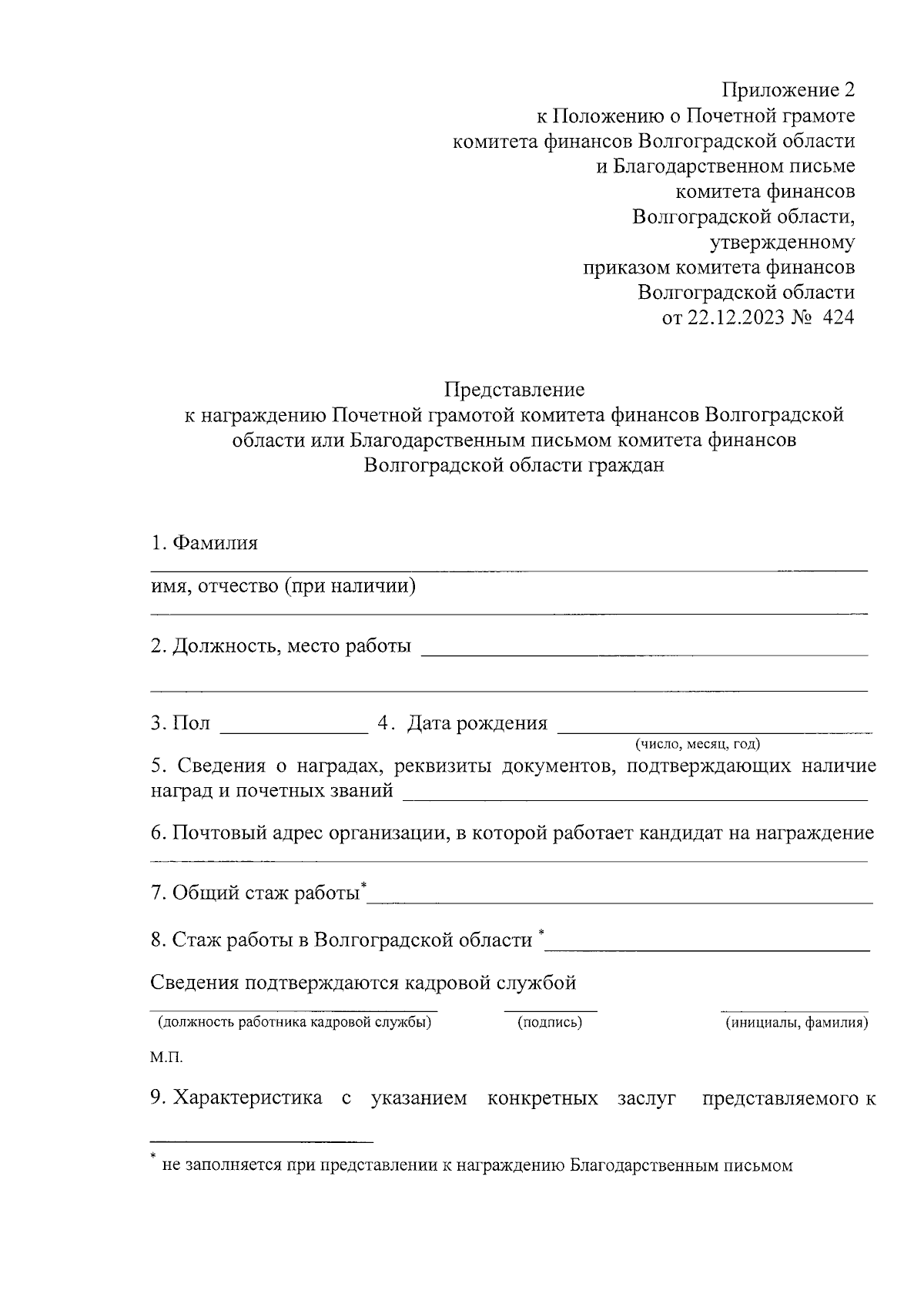 Приложение 2
к Положению о Почетной грамоте комитета финансов Волгоградской области и Благодарственном письме комитета финансов Волгоградской области, утвержденному приказом комитета финансов Волгоградской области от 22.12.2023 № 424

Представление
к награждению Почетной грамотой комитета финансов Волгоградской области или Благодарственным письмом комитета финансов Волгоградской области граждан

1. Фамилия

имя, отчество (при наличии)

2. Должность, место работы

3. Пол 4. Дата рождения
(число, месяц, год)

5. Сведения о наградах, реквизиты документов, подтверждающих наличие наград и почетных званий

6. Почтовый адрес организации, в которой работает кандидат на награждение

7. Общий стаж работы*

8. Стаж работы в Волгоградской области *

Сведения подтверждаются кадровой службой

(должность работника кадровой службы) (подпись) (инициалы, фамилия)

М.П.

9. Характеристика с указанием конкретных заслуг представляемого к

* не заполняется при представлении к награждению Благодарственным письмом